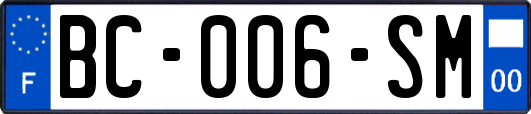 F
BC-006-SM
00